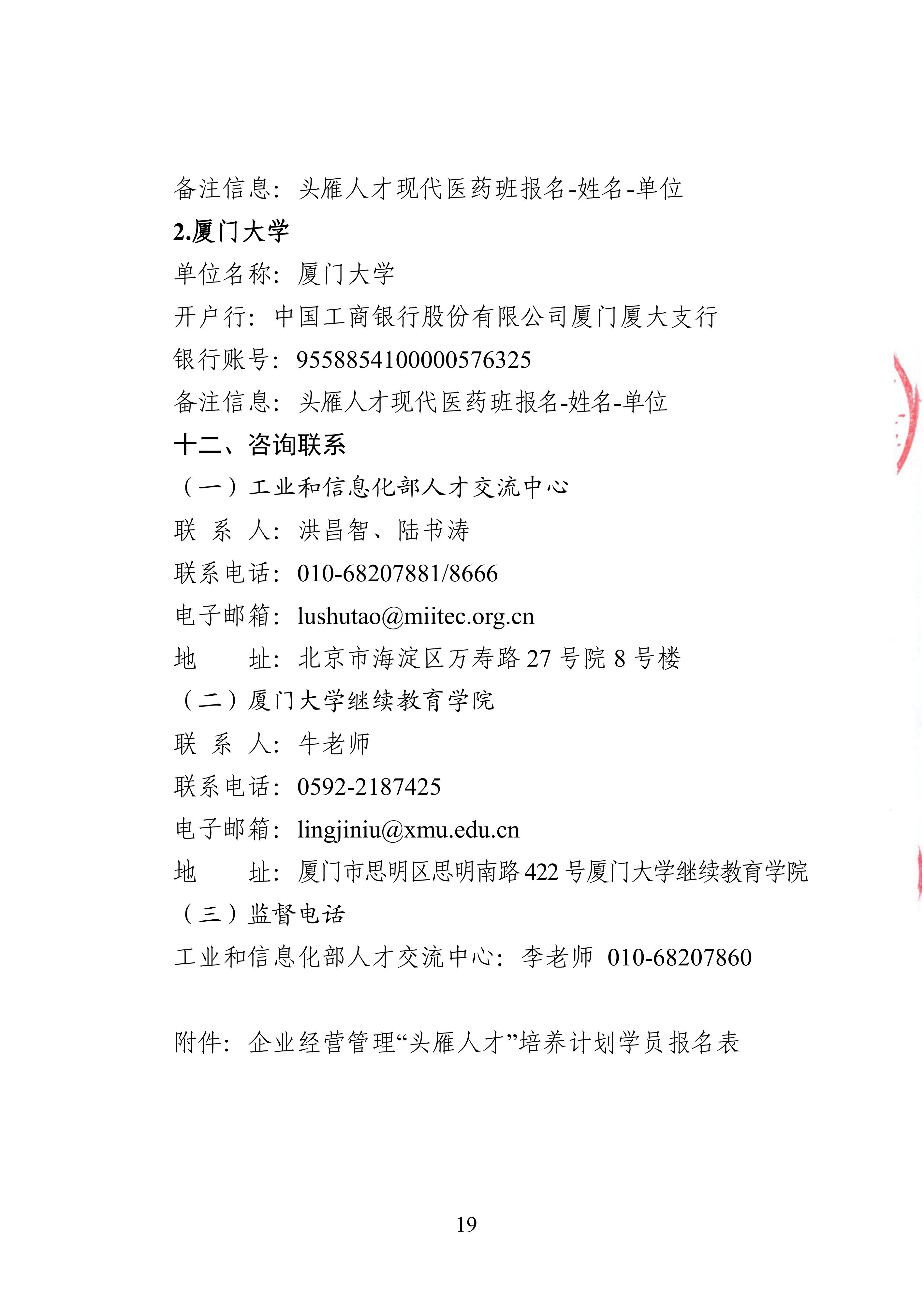 备注信息：头雁人才现代医药班报名-姓名-单位

2.厦门大学

单位名称：厦门大学

开户行：中国工商银行股份有限公司厦门厦大支行

银行账号：9558854100000576325

备注信息：头雁人才现代医药班报名-姓名-单位

十二、咨询联系

（一）工业和信息化部人才交流中心

联 系 人：洪昌智、陆书涛

联系电话：010-68207881/8666

电子邮箱：lushutao@miitec.org.cn

地 址：北京市海淀区万寿路 27 号院 8 号楼

（二）厦门大学继续教育学院

联 系 人：牛老师

联系电话：0592-2187425

电子邮箱：lingjiniu@xmu.edu.cn

地 址：厦门市思明区思明南路 422 号厦门大学继续教育学院

（三）监督电话

工业和信息化部人才交流中心：李老师 010-68207860

附件：企业经营管理“头雁人才”培养计划学员报名表

19